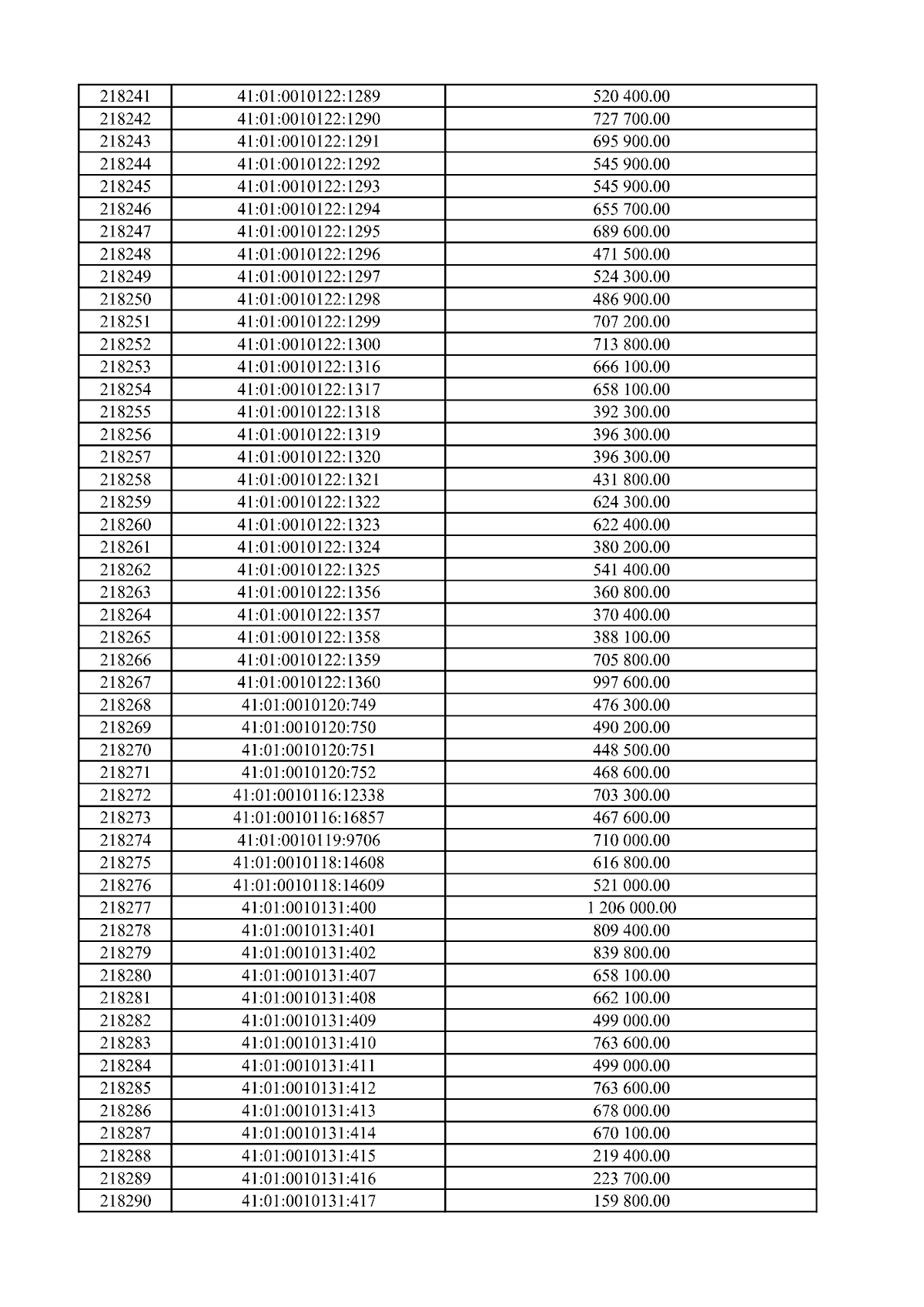 | 218241 | 41:01:0010122:1289 | 520 400.00 |
|---|---|---|
| 218242 | 41:01:0010122:1290 | 727 700.00 |
| 218243 | 41:01:0010122:1291 | 695 900.00 |
| 218244 | 41:01:0010122:1292 | 545 900.00 |
| 218245 | 41:01:0010122:1293 | 545 900.00 |
| 218246 | 41:01:0010122:1294 | 655 700.00 |
| 218247 | 41:01:0010122:1295 | 689 600.00 |
| 218248 | 41:01:0010122:1296 | 471 500.00 |
| 218249 | 41:01:0010122:1297 | 524 300.00 |
| 218250 | 41:01:0010122:1298 | 486 900.00 |
| 218251 | 41:01:0010122:1299 | 707 200.00 |
| 218252 | 41:01:0010122:1300 | 713 800.00 |
| 218253 | 41:01:0010122:1316 | 666 100.00 |
| 218254 | 41:01:0010122:1317 | 658 100.00 |
| 218255 | 41:01:0010122:1318 | 392 300.00 |
| 218256 | 41:01:0010122:1319 | 396 300.00 |
| 218257 | 41:01:0010122:1320 | 396 300.00 |
| 218258 | 41:01:0010122:1321 | 431 800.00 |
| 218259 | 41:01:0010122:1322 | 624 300.00 |
| 218260 | 41:01:0010122:1323 | 622 400.00 |
| 218261 | 41:01:0010122:1324 | 380 200.00 |
| 218262 | 41:01:0010122:1325 | 541 400.00 |
| 218263 | 41:01:0010122:1356 | 360 800.00 |
| 218264 | 41:01:0010122:1357 | 370 400.00 |
| 218265 | 41:01:0010122:1358 | 388 100.00 |
| 218266 | 41:01:0010122:1359 | 705 800.00 |
| 218267 | 41:01:0010122:1360 | 997 600.00 |
| 218268 | 41:01:0010120:749 | 476 300.00 |
| 218269 | 41:01:0010120:750 | 490 200.00 |
| 218270 | 41:01:0010120:751 | 448 500.00 |
| 218271 | 41:01:0010120:752 | 468 600.00 |
| 218272 | 41:01:0010116:12338 | 703 300.00 |
| 218273 | 41:01:0010116:16857 | 467 600.00 |
| 218274 | 41:01:0010119:9706 | 710 000.00 |
| 218275 | 41:01:0010118:14608 | 616 800.00 |
| 218276 | 41:01:0010118:14609 | 521 000.00 |
| 218277 | 41:01:0010131:400 | 1 206 000.00 |
| 218278 | 41:01:0010131:401 | 809 400.00 |
| 218279 | 41:01:0010131:402 | 839 800.00 |
| 218280 | 41:01:0010131:407 | 658 100.00 |
| 218281 | 41:01:0010131:408 | 662 100.00 |
| 218282 | 41:01:0010131:409 | 499 000.00 |
| 218283 | 41:01:0010131:410 | 763 600.00 |
| 218284 | 41:01:0010131:411 | 499 000.00 |
| 218285 | 41:01:0010131:412 | 763 600.00 |
| 218286 | 41:01:0010131:413 | 678 000.00 |
| 218287 | 41:01:0010131:414 | 670 100.00 |
| 218288 | 41:01:0010131:415 | 219 400.00 |
| 218289 | 41:01:0010131:416 | 223 700.00 |
| 218290 | 41:01:0010131:417 | 159 800.00 |